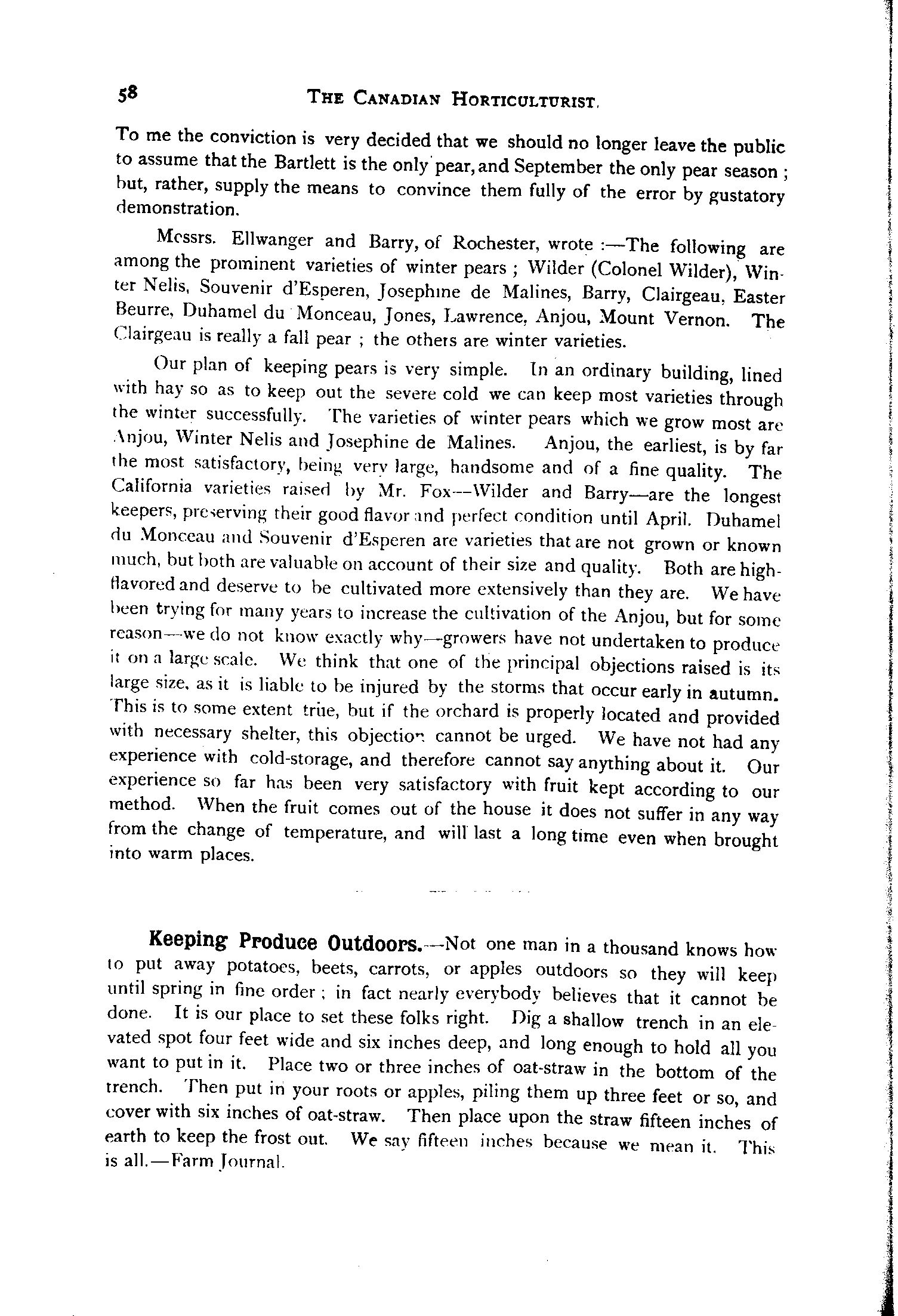 58 THE CANADIAN HORTICULTURIST.

To me the conviction is very decided that we should no longer leave the public to assume that the Bartlett is the only pear, and September the only pear season ; but, rather, supply the means to convince them fully of the error by gustatory demonstration.

Messrs. Ellwanger and Barry, of Rochester, wrote :—The following are among the prominent varieties of winter pears ; Wilder (Colonel Wilder), Winter Nelis, Souvenir d'Esperen, Josephine de Malines, Barry, Clairgeau, Easter Beurre, Duhamel du Monceau, Jones, Lawrence, Anjou, Mount Vernon. The Clairgeau is really a fall pear ; the others are winter varieties.

Our plan of keeping pears is very simple. In an ordinary building, lined with hay so as to keep out the severe cold we can keep most varieties through the winter successfully. The varieties of winter pears which we grow most are Anjou, Winter Nelis and Josephine de Malines. Anjou, the earliest, is by far the most satisfactory, being very large, handsome and of a fine quality. The California varieties raised by Mr. Fox—Wilder and Barry—are the longest keepers, preserving their good flavor and perfect condition until April. Duhamel du Monceau and Souvenir d'Esperen are varieties that are not grown or known much, but both are valuable on account of their size and quality. Both are high-flavored and deserve to be cultivated more extensively than they are. We have been trying for many years to increase the cultivation of the Anjou, but for some reason—we do not know exactly why—growers have not undertaken to produce it on a large scale. We think that one of the principal objections raised is its large size, as it is liable to be injured by the storms that occur early in autumn. This is to some extent true, but if the orchard is properly located and provided with necessary shelter, this objection cannot be urged. We have not had any experience with cold-storage, and therefore cannot say anything about it. Our experience so far has been very satisfactory with fruit kept according to our method. When the fruit comes out of the house it does not suffer in any way from the change of temperature, and will last a long time even when brought into warm places.

Keeping Produce Outdoors.—Not one man in a thousand knows how to put away potatoes, beets, carrots, or apples outdoors so they will keep until spring in fine order ; in fact nearly everybody believes that it cannot be done. It is our place to set these folks right. Dig a shallow trench in an elevated spot four feet wide and six inches deep, and long enough to hold all you want to put in it. Place two or three inches of oat-straw in the bottom of the trench. Then put in your roots or apples, piling them up three feet or so, and cover with six inches of oat-straw. Then place upon the straw fifteen inches of earth to keep the frost out. We say fifteen inches because we mean it. This is all.—Farm Journal.